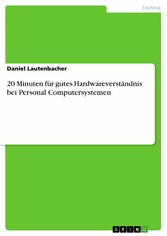 Technik

Daniel Lautenbacher

20 Minuten für gutes Hardwareverständnis bei Personal Computersystemen

GRIN